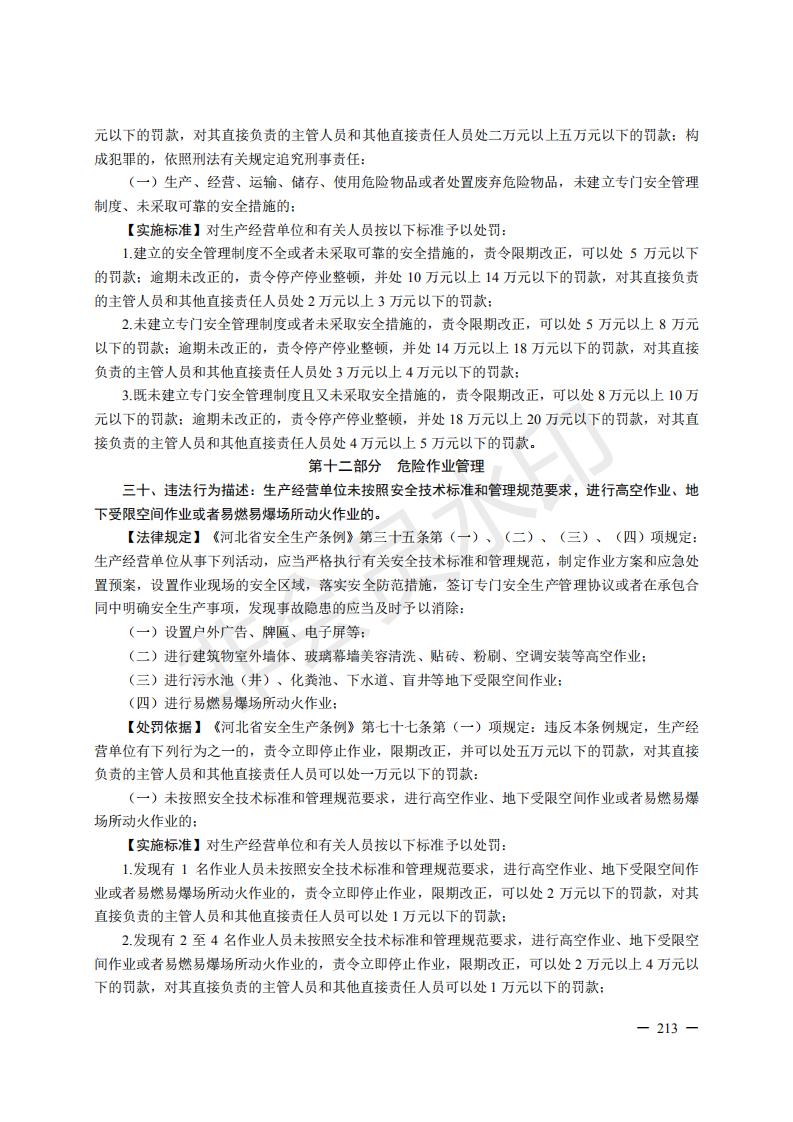 元以下的罚款，对其直接负责的主管人员和其他直接责任人员处二万元以上五万元以下的罚款；构成犯罪的，依照刑法有关规定追究刑事责任：

（一）生产、经营、运输、储存、使用危险物品或者处置废弃危险物品，未建立专门安全管理制度、未采取可靠的安全措施的；

【实施标准】对生产经营单位和有关人员按以下标准予以处罚：

1.建立的安全管理制度不全或者未采取可靠的安全措施的，责令限期改正，可以处 5 万元以下的罚款；逾期未改正的，责令停产停业整顿，并处 10 万元以上 14 万元以下的罚款，对其直接负责的主管人员和其他直接责任人员处 2 万元以上 3 万元以下的罚款；

2.未建立专门安全管理制度或者未采取安全措施的，责令限期改正，可以处 5 万元以上 8 万元以下的罚款；逾期未改正的，责令停产停业整顿，并处 14 万元以上 18 万元以下的罚款，对其直接负责的主管人员和其他直接责任人员处 3 万元以上 4 万元以下的罚款；

3.既未建立专门安全管理制度且又未采取安全措施的，责令限期改正，可以处 8 万元以上 10 万元以下的罚款；逾期未改正的，责令停产停业整顿，并处 18 万元以上 20 万元以下的罚款，对其直接负责的主管人员和其他直接责任人员处 4 万元以上 5 万元以下的罚款。

第十二部分 危险作业管理

三十、违法行为描述：生产经营单位未按照安全技术标准和管理规范要求，进行高空作业、地下受限空间作业或者易燃易爆场所动火作业的。

【法律规定】《河北省安全生产条例》第三十五条第（一）、（二）、（三）、（四）项规定：生产经营单位从事下列活动，应当严格执行有关安全技术标准和管理规范，制定作业方案和应急处置预案，设置作业现场的安全区域，落实安全防范措施，签订专门安全生产管理协议或者在承包合同中明确安全生产事项，发现事故隐患的应当及时予以消除：

（一）设置户外广告、牌匾、电子屏等；

（二）进行建筑物室外墙体、玻璃幕墙美容清洗、贴砖、粉刷、空调安装等高空作业；

（三）进行污水池（井）、化粪池、下水道、盲井等地下受限空间作业；

（四）进行易燃易爆场所动火作业；

【处罚依据】《河北省安全生产条例》第七十七条第（一）项规定：违反本条例规定，生产经营单位有下列行为之一的，责令立即停止作业，限期改正，并可以处五万元以下的罚款，对其直接负责的主管人员和其他直接责任人员可以处一万元以下的罚款：

（一）未按照安全技术标准和管理规范要求，进行高空作业、地下受限空间作业或者易燃易爆场所动火作业的；

【实施标准】对生产经营单位和有关人员按以下标准予以处罚：

1.发现有 1 名作业人员未按照安全技术标准和管理规范要求，进行高空作业、地下受限空间作业或者易燃易爆场所动火作业的，责令立即停止作业，限期改正，可以处 2 万元以下的罚款，对其直接负责的主管人员和其他直接责任人员可以处 1 万元以下的罚款；

2.发现有 2 至 4 名作业人员未按照安全技术标准和管理规范要求，进行高空作业、地下受限空间作业或者易燃易爆场所动火作业的，责令立即停止作业，限期改正，可以处 2 万元以上 4 万元以下的罚款，对其直接负责的主管人员和其他直接责任人员可以处 1 万元以下的罚款；

— 213 —